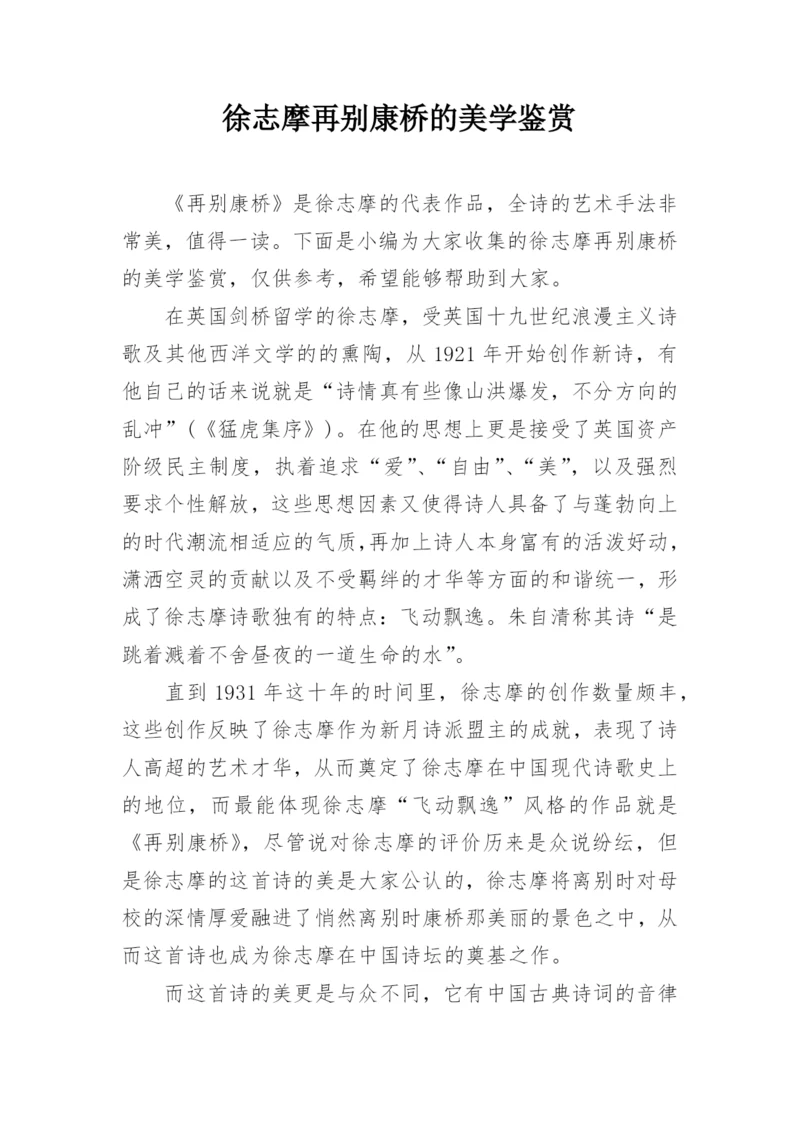 徐志摩再别康桥的美学鉴赏

《再别康桥》是徐志摩的代表作品，全诗的艺术手法非常美，值得一读。下面是小编为大家收集的徐志摩再别康桥的美学鉴赏，仅供参考，希望能够帮助到大家。

在英国剑桥留学的徐志摩，受英国十九世纪浪漫主义诗歌及其他西洋文学的的熏陶，从 1921 年开始创作新诗，有他自己的话来说就是“诗情真有些像山洪爆发，不分方向的乱冲”（《猛虎集序》）。在他的思想上更是接受了英国资产阶级民主制度，执着追求“爱”、“自由”、“美”，以及强烈要求个性解放，这些思想因素又使得诗人具备了与蓬勃向上的时代潮流相适应的气质,再加上诗人本身富有的活泼好动，潇洒空灵的贡献以及不受羁绊的才华等方面的和谐统一，形成了徐志摩诗歌独有的特点：飞动飘逸。朱自清称其诗“是跳着溅着不舍昼夜的一道生命的水”。

直到 1931 年这十年的时间里，徐志摩的创作数量颇丰，这些创作反映了徐志摩作为新月诗派盟主的成就，表现了诗人高超的艺术才华，从而奠定了徐志摩在中国现代诗歌史上的地位，而最能体现徐志摩“飞动飘逸”风格的作品就是《再别康桥》，尽管说对徐志摩的评价历来是众说纷纭，但是徐志摩的这首诗的美是大家公认的，徐志摩将离别时对母校的深情厚爱融进了悄然离别时康桥那美丽的景色之中，从而这首诗也成为徐志摩在中国诗坛的奠基之作。

而这首诗的美更是与众不同，它有中国古典诗词的音律